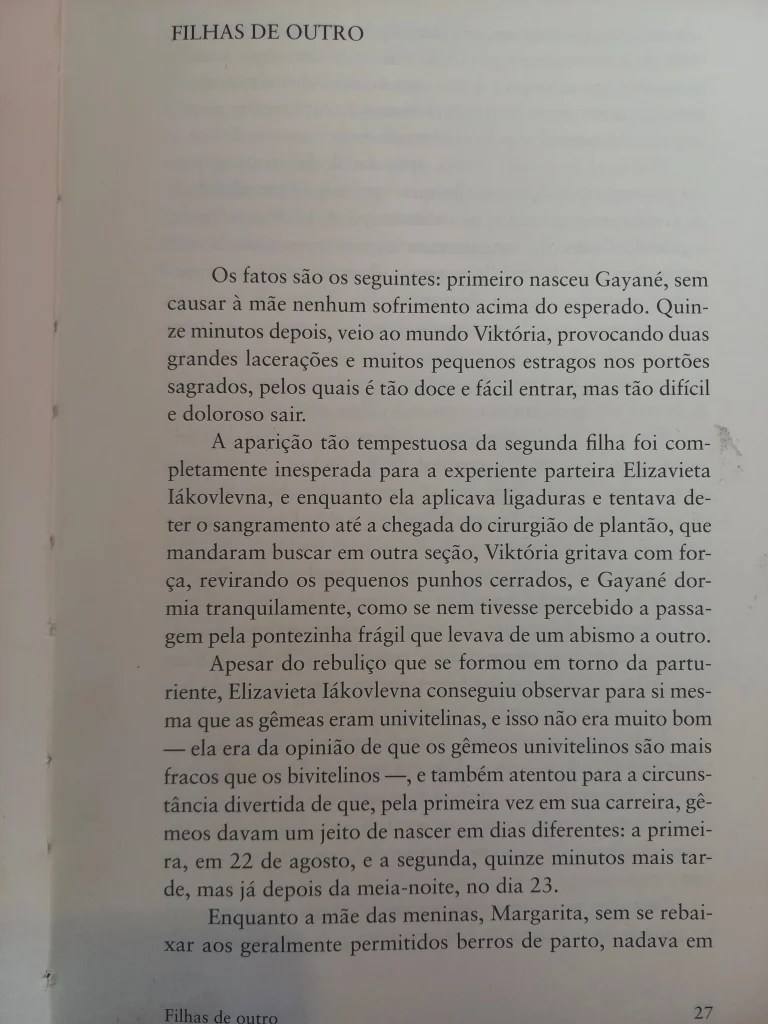 FILHAS DE OUTRO

Os fatos são os seguintes: primeiro nasceu Gayané, sem causar à mãe nenhum sofrimento acima do esperado. Quinze minutos depois, veio ao mundo Viktória, provocando duas grandes lacerações e muitos pequenos estragos nos portões sagrados, pelos quais é tão doce e fácil entrar, mas tão difícil e doloroso sair.

A aparição tão tempestuosa da segunda filha foi completamente inesperada para a experiente parteira Elizavieta Iákovlevna, e enquanto ela aplicava ligaduras e tentava deter o sangramento até a chegada do cirurgião de plantão, que mandaram buscar em outra seção, Viktória gritava com força, revirando os pequenos punhos cerrados, e Gayané dormia tranquilamente, como se nem tivesse percebido a passagem pela pontezinha frágil que levava de um abismo a outro.

Apesar do rebuliço que se formou em torno da parturiente, Elizavieta Iákovlevna conseguiu observar para si mesma que as gêmeas eram univitelinas, e isso não era muito bom — ela era da opinião de que os gêmeos univitelinos são mais fracos que os bivitelinos —, e também atentou para a circunstância divertida de que, pela primeira vez em sua carreira, gêmeos davam um jeito de nascer em dias diferentes: a primeira, em 22 de agosto, e a segunda, quinze minutos mais tarde, mas já depois da meia-noite, no dia 23.

Enquanto a mãe das meninas, Margarita, sem se rebaixar aos geralmente permitidos berros de parto, nadava em

Filhas de outro 27